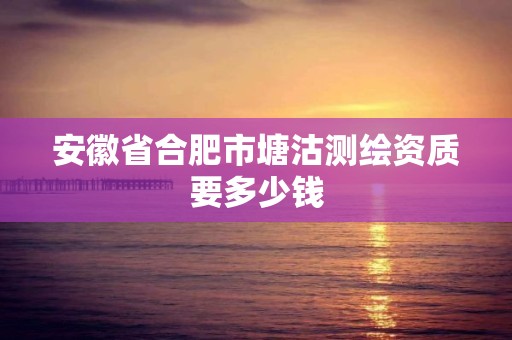 安徽省合肥市塘沽测绘资质要多少钱